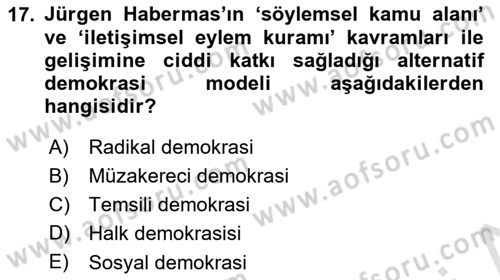 17. Jürgen Habermas'ın 'söylemsel kamu alanı' ve 'iletişimsel eylem kuramı' kavramları ile gelişimine ciddi katkı sağladığı alternatif demokrasi modeli aşağıdakilerden hangisidir?

A) Radikal demokrasi
B) Müzakereci demokrasi
C) Temsili demokrasi
D) Halk demokrasisi
E) Sosyal demokrasi

www.aofsoru.com